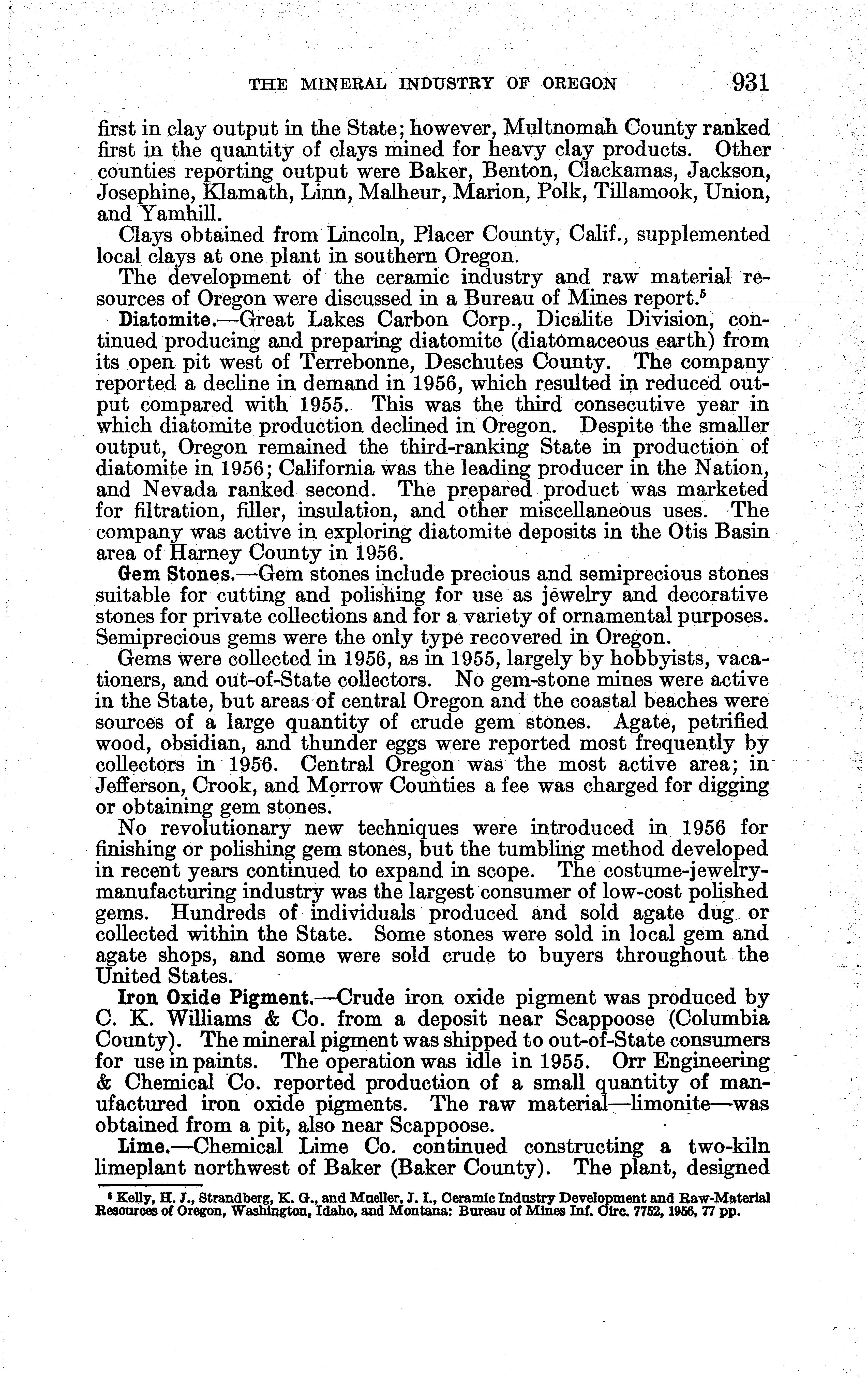 THE MINERAL INDUSTRY OF OREGON 931

first in clay output in the State; however, Multnomah County ranked first in the quantity of clays mined for heavy clay products. Other counties reporting output were Baker, Benton, Clackamas, Jackson, Josephine, Klamath, Linn, Malheur, Marion, Polk, Tillamook, Union, and Yamhill.

Clays obtained from Lincoln, Placer County, Calif., supplemented local clays at one plant in southern Oregon.

The development of the ceramic industry and raw material resources of Oregon were discussed in a Bureau of Mines report.$^5$

Diatomite.—Great Lakes Carbon Corp., Dicalite Division, continued producing and preparing diatomite (diatomaceous earth) from its open pit west of Terrebonne, Deschutes County. The company reported a decline in demand in 1956, which resulted in reduced output compared with 1955. This was the third consecutive year in which diatomite production declined in Oregon. Despite the smaller output, Oregon remained the third-ranking State in production of diatomite in 1956; California was the leading producer in the Nation, and Nevada ranked second. The prepared product was marketed for filtration, filler, insulation, and other miscellaneous uses. The company was active in exploring diatomite deposits in the Otis Basin area of Harney County in 1956.

Gem Stones.—Gem stones include precious and semiprecious stones suitable for cutting and polishing for use as jewelry and decorative stones for private collections and for a variety of ornamental purposes. Semiprecious gems were the only type recovered in Oregon.

Gems were collected in 1956, as in 1955, largely by hobbyists, vacationers, and out-of-State collectors. No gem-stone mines were active in the State, but areas of central Oregon and the coastal beaches were sources of a large quantity of crude gem stones. Agate, petrified wood, obsidian, and thunder eggs were reported most frequently by collectors in 1956. Central Oregon was the most active area; in Jefferson, Crook, and Morrow Counties a fee was charged for digging or obtaining gem stones.

No revolutionary new techniques were introduced in 1956 for finishing or polishing gem stones, but the tumbling method developed in recent years continued to expand in scope. The costume-jewelry-manufacturing industry was the largest consumer of low-cost polished gems. Hundreds of individuals produced and sold agate dug or collected within the State. Some stones were sold in local gem and agate shops, and some were sold crude to buyers throughout the United States.

Iron Oxide Pigment.—Crude iron oxide pigment was produced by C. K. Williams & Co. from a deposit near Scappoose (Columbia County). The mineral pigment was shipped to out-of-State consumers for use in paints. The operation was idle in 1955. Orr Engineering & Chemical Co. reported production of a small quantity of manufactured iron oxide pigments. The raw material—limonite—was obtained from a pit, also near Scappoose.

Lime.—Chemical Lime Co. continued constructing a two-kiln limeplant northwest of Baker (Baker County). The plant, designed

$^5$ Kelly, H. J., Strandberg, K. G., and Mueller, J. I., Ceramic Industry Development and Raw-Material Resources of Oregon, Washington, Idaho, and Montana: Bureau of Mines Inf. Circ. 7752, 1956, 77 pp.